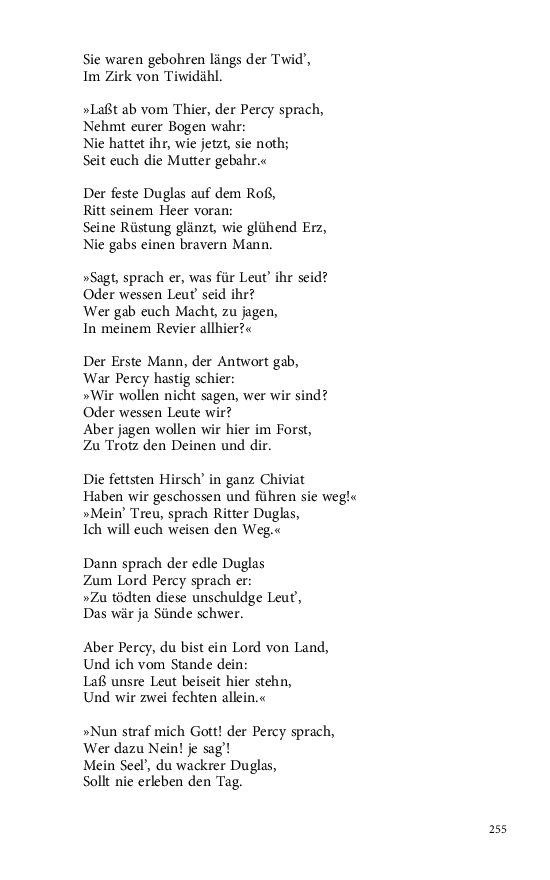 Sie waren gebohren längs der Twid',
Im Zirk von Tiwidähl.

»Laßt ab vom Thier, der Percy sprach,
Nehmt eurer Bogen wahr:
Nie hattet ihr, wie jetzt, sie noth;
Seit euch die Mutter gebahr.«

Der feste Duglas auf dem Roß,
Ritt seinem Heer voran:
Seine Rüstung glänzt, wie glühend Erz,
Nie gabs einen bravern Mann.

»Sagt, sprach er, was für Leut' ihr seid?
Oder wessen Leut' seid ihr?
Wer gab euch Macht, zu jagen,
In meinem Revier allhier?«

Der Erste Mann, der Antwort gab,
War Percy hastig schier:
»Wir wollen nicht sagen, wer wir sind?
Oder wessen Leute wir?
Aber jagen wollen wir hier im Forst,
Zu Trotz den Deinen und dir.

Die fettsten Hirsch' in ganz Chiviat
Haben wir geschossen und führen sie weg!«
»Mein' Treu, sprach Ritter Duglas,
Ich will euch weisen den Weg.«

Dann sprach der edle Duglas
Zum Lord Percy sprach er:
»Zu tödten diese unschuldge Leut',
Das wär ja Sünde schwer.

Aber Percy, du bist ein Lord von Land,
Und ich vom Stande dein:
Laß unsre Leut beiseit hier stehn,
Und wir zwei fechten allein.«

»Nun straf mich Gott! der Percy sprach,
Wer dazu Nein! je sag'!
Mein Seel', du wackrer Duglas,
Sollt nie erleben den Tag.

255